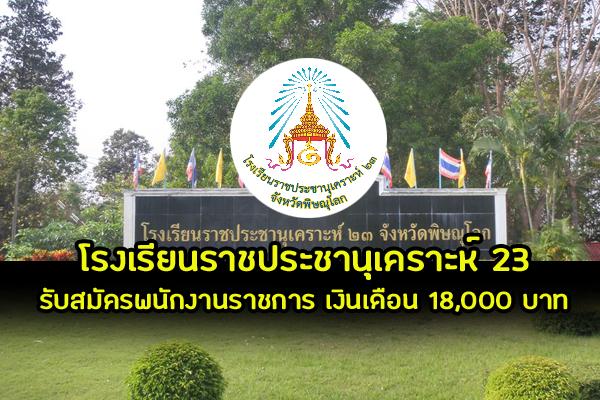 โรงเรียนราชประชานุเคราะห์ ๒๓
จังหวัดพิษณุโลก

โรงเรียนราชประชานุเคราะห์ ๒๓ จังหวัดพิษณุโลก

โรงเรียนราชประชานุเคราะห์ 23
รับสมัครพนักงานราชการ เงินเดือน 18,000 บาท